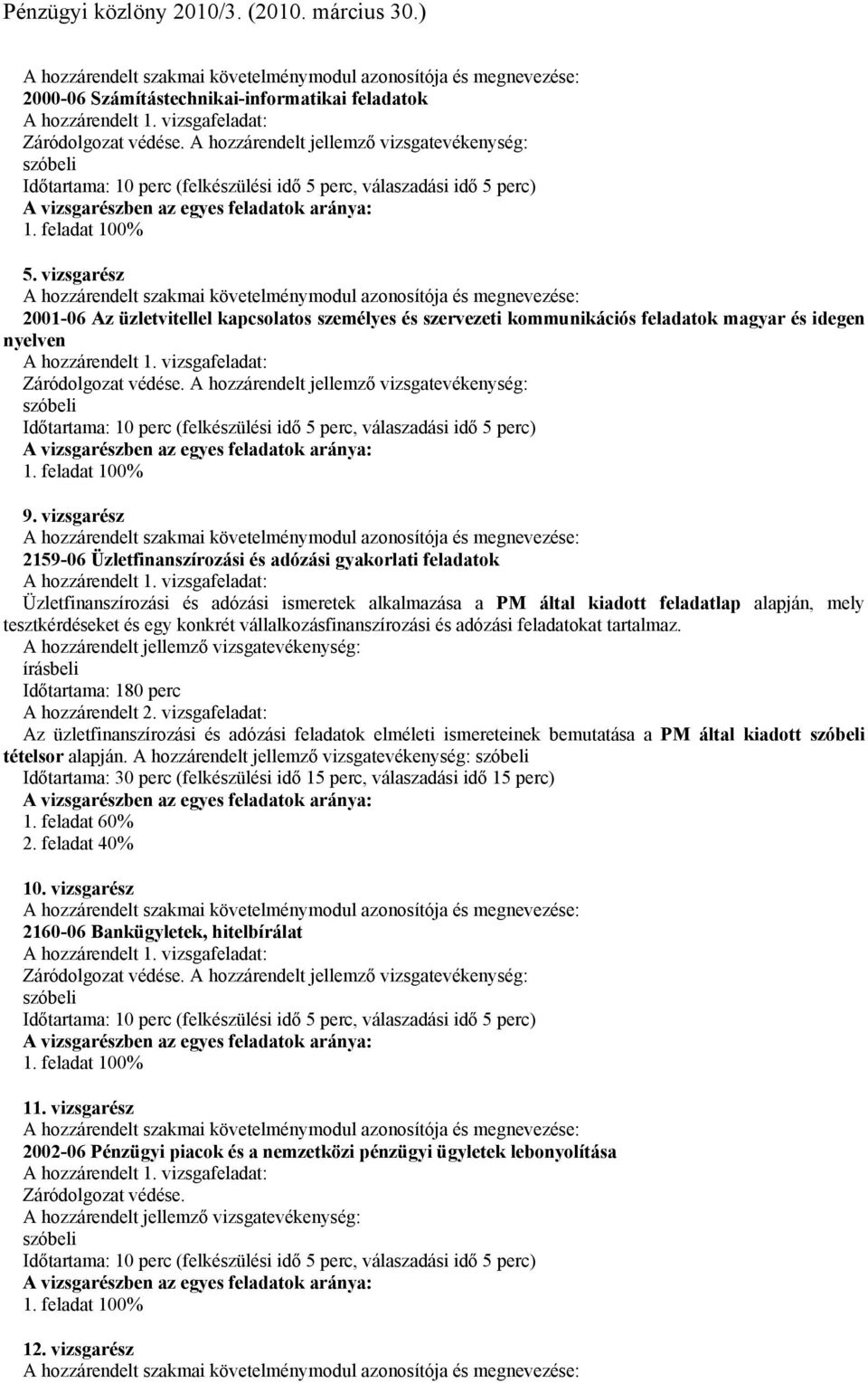 Pénzügyi közlöny 2010/3. (2010. március 30.)

A hozzárendelt szakmai követelménymodul azonosítója és megnevezése:
2000-06 Számítástechnikai-informatikai feladatok
A hozzárendelt 1. vizsgafeladat:
Záródolgozat védése. A hozzárendelt jellemző vizsgatevékenység:
szóbeli
Időtartama: 10 perc (felkészülési idő 5 perc, válaszadási idő 5 perc)
A vizsgarészben az egyes feladatok aránya:
1. feladat 100%

5. vizsgarész
A hozzárendelt szakmai követelménymodul azonosítója és megnevezése:
2001-06 Az üzletvitellel kapcsolatos személyes és szervezeti kommunikációs feladatok magyar és idegen nyelven
A hozzárendelt 1. vizsgafeladat:
Záródolgozat védése. A hozzárendelt jellemző vizsgatevékenység:
szóbeli
Időtartama: 10 perc (felkészülési idő 5 perc, válaszadási idő 5 perc)
A vizsgarészben az egyes feladatok aránya:
1. feladat 100%

9. vizsgarész
A hozzárendelt szakmai követelménymodul azonosítója és megnevezése:
2159-06 Üzletfinanszírozási és adózási gyakorlati feladatok
A hozzárendelt 1. vizsgafeladat:
Üzletfinanszírozási és adózási ismeretek alkalmazása a PM által kiadott feladatlap alapján, mely tesztkérdéseket és egy konkrét vállalkozásfinanszírozási és adózási feladatokat tartalmaz.
A hozzárendelt jellemző vizsgatevékenység:
írásbeli
Időtartama: 180 perc
A hozzárendelt 2. vizsgafeladat:
Az üzletfinanszírozási és adózási feladatok elméleti ismereteinek bemutatása a PM által kiadott szóbeli tételsor alapján. A hozzárendelt jellemző vizsgatevékenység: szóbeli
Időtartama: 30 perc (felkészülési idő 15 perc, válaszadási idő 15 perc)
A vizsgarészben az egyes feladatok aránya:
1. feladat 60%
2. feladat 40%

10. vizsgarész
A hozzárendelt szakmai követelménymodul azonosítója és megnevezése:
2160-06 Bankügyletek, hitelbírálat
A hozzárendelt 1. vizsgafeladat:
Záródolgozat védése. A hozzárendelt jellemző vizsgatevékenység:
szóbeli
Időtartama: 10 perc (felkészülési idő 5 perc, válaszadási idő 5 perc)
A vizsgarészben az egyes feladatok aránya:
1. feladat 100%

11. vizsgarész
A hozzárendelt szakmai követelménymodul azonosítója és megnevezése:
2002-06 Pénzügyi piacok és a nemzetközi pénzügyi ügyletek lebonyolítása
A hozzárendelt 1. vizsgafeladat:
Záródolgozat védése.
A hozzárendelt jellemző vizsgatevékenység:
szóbeli
Időtartama: 10 perc (felkészülési idő 5 perc, válaszadási idő 5 perc)
A vizsgarészben az egyes feladatok aránya:
1. feladat 100%

12. vizsgarész
A hozzárendelt szakmai követelménymodul azonosítója és megnevezése: